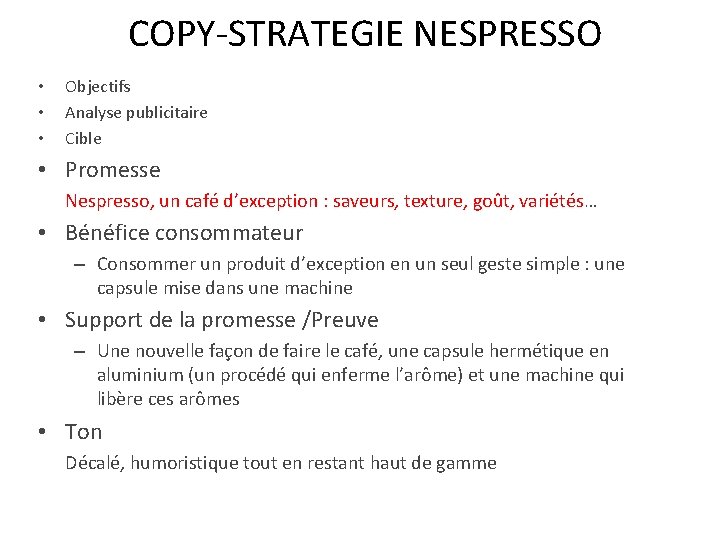 COPY-STRATEGIE NESPRESSO

• Objectifs
• Analyse publicitaire
• Cible
• Promesse

Nespresso, un café d’exception : saveurs, texture, goût, variétés…

• Bénéfice consommateur
– Consommer un produit d’exception en un seul geste simple : une capsule mise dans une machine
• Support de la promesse /Preuve
– Une nouvelle façon de faire le café, une capsule hermétique en aluminium (un procédé qui enferme l’arôme) et une machine qui libère ces arômes
• Ton

Décalé, humoristique tout en restant haut de gamme